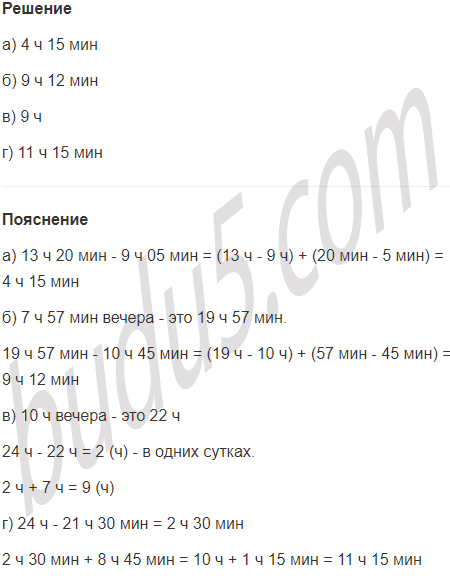 Решение

а) 4 ч 15 мин

б) 9 ч 12 мин

в) 9 ч

г) 11 ч 15 мин

Пояснение

а) 13 ч 20 мин - 9 ч 05 мин = (13 ч - 9 ч) + (20 мин - 5 мин) = 4 ч 15 мин

б) 7 ч 57 мин вечера - это 19 ч 57 мин.

19 ч 57 мин - 10 ч 45 мин = (19 ч - 10 ч) + (57 мин - 45 мин) = 9 ч 12 мин

в) 10 ч вечера - это 22 ч

24 ч - 22 ч = 2 (ч) - в одних сутках.

2 ч + 7 ч = 9 (ч)

г) 24 ч - 21 ч 30 мин = 2 ч 30 мин

2 ч 30 мин + 8 ч 45 мин = 10 ч + 1 ч 15 мин = 11 ч 15 мин

budu5.com